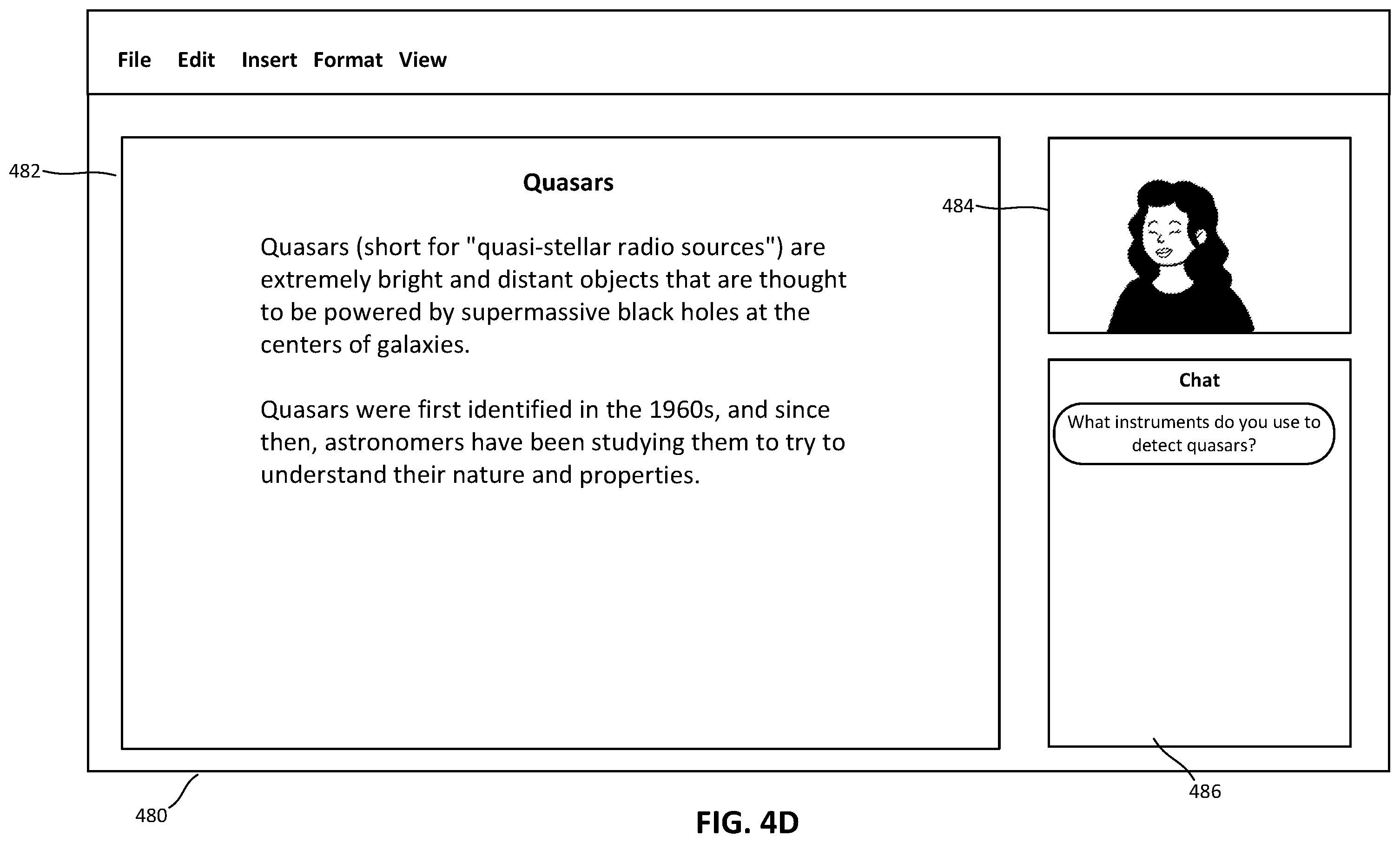 File Edit Insert Format View

482

Quasars

Quasars (short for "quasi-stellar radio sources") are extremely bright and distant objects that are thought to be powered by supermassive black holes at the centers of galaxies.

Quasars were first identified in the 1960s, and since then, astronomers have been studying them to try to understand their nature and properties.

484

Chat

What instruments do you use to detect quasars?

486

480

FIG. 4D